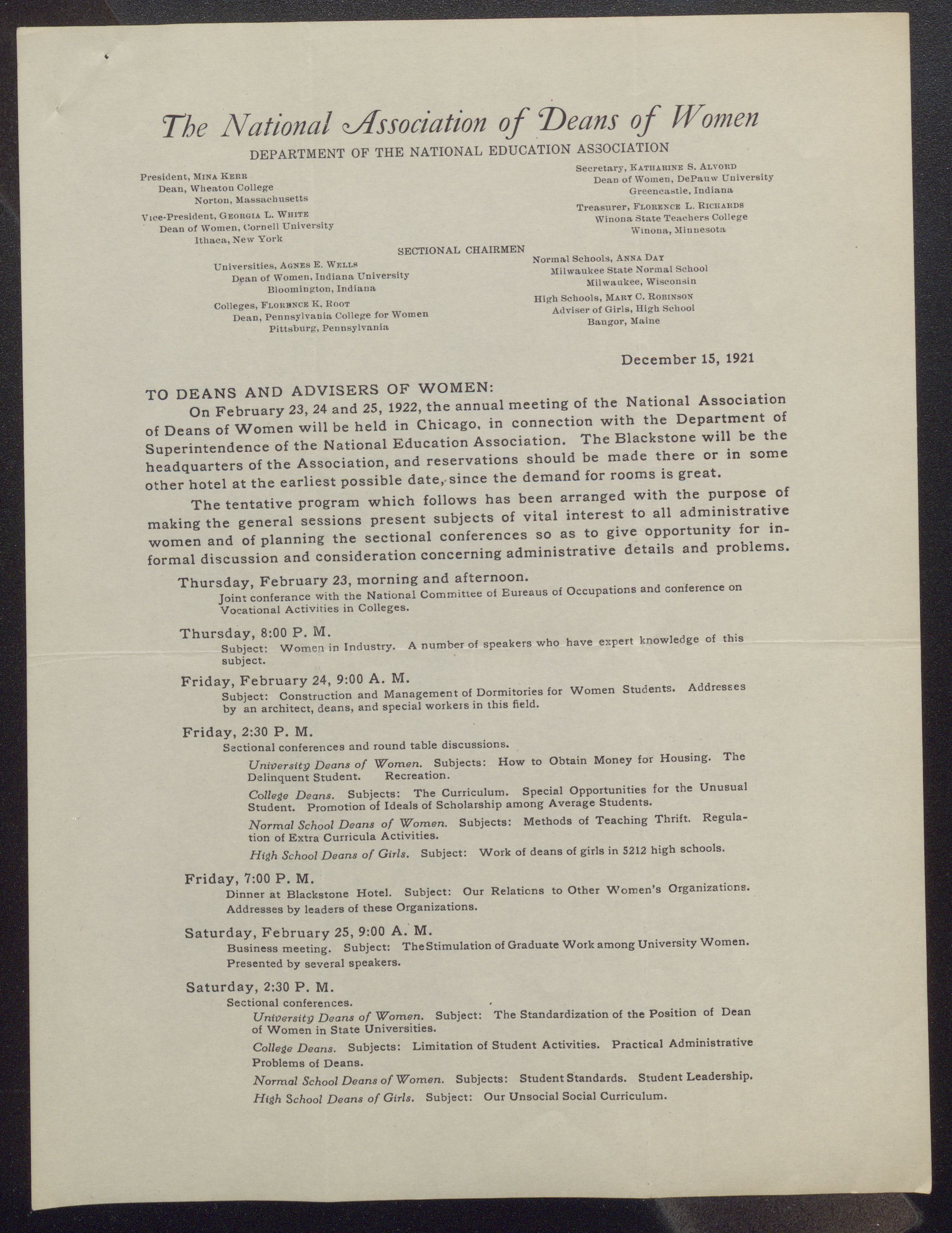 The National Association of Deans of Women

DEPARTMENT OF THE NATIONAL EDUCATION ASSOCIATION

President, MINA KERR
Dean, Wheaton College
Norton, Massachusetts

Vice-President, GEORGIA L. WHITE
Dean of Women, Cornell University
Ithaca, New York

Secretary, KATHARINE S. ALVORD
Dean of Women, DePauw University
Greencastle, Indiana

Treasurer, FLORENCE L. RICHARDS
Winona State Teachers College
Winona, Minnesota

SECTIONAL CHAIRMEN

Universities, AGNES E. WELLS
Dean of Women, Indiana University
Bloomington, Indiana

Colleges, FLORENCE K. ROOT
Dean, Pennsylvania College for Women
Pittsburg, Pennsylvania

Normal Schools, ANNA DAY
Milwaukee State Normal School
Milwaukee, Wisconsin

High Schools, MARY C. ROBINSON
Adviser of Girls, High School
Bangor, Maine

December 15, 1921

TO DEANS AND ADVISERS OF WOMEN:

On February 23, 24 and 25, 1922, the annual meeting of the National Association of Deans of Women will be held in Chicago, in connection with the Department of Superintendence of the National Education Association. The Blackstone will be the headquarters of the Association, and reservations should be made there or in some other hotel at the earliest possible date, since the demand for rooms is great.

The tentative program which follows has been arranged with the purpose of making the general sessions present subjects of vital interest to all administrative women and of planning the sectional conferences so as to give opportunity for informal discussion and consideration concerning administrative details and problems.

Thursday, February 23, morning and afternoon.
Joint conferance with the National Committee of Bureaus of Occupations and conference on Vocational Activities in Colleges.

Thursday, 8:00 P. M.
Subject: Women in Industry. A number of speakers who have expert knowledge of this subject.

Friday, February 24, 9:00 A. M.
Subject: Construction and Management of Dormitories for Women Students. Addresses by an architect, deans, and special workers in this field.

Friday, 2:30 P. M.
Sectional conferences and round table discussions.
University Deans of Women. Subjects: How to Obtain Money for Housing. The Delinquent Student. Recreation.
College Deans. Subjects: The Curriculum. Special Opportunities for the Unusual Student. Promotion of Ideals of Scholarship among Average Students.
Normal School Deans of Women. Subjects: Methods of Teaching Thrift. Regulation of Extra Curricula Activities.
High School Deans of Girls. Subject: Work of deans of girls in 5212 high schools.

Friday, 7:00 P. M.
Dinner at Blackstone Hotel. Subject: Our Relations to Other Women's Organizations. Addresses by leaders of these Organizations.

Saturday, February 25, 9:00 A. M.
Business meeting. Subject: The Stimulation of Graduate Work among University Women. Presented by several speakers.

Saturday, 2:30 P. M.
Sectional conferences.
University Deans of Women. Subject: The Standardization of the Position of Dean of Women in State Universities.
College Deans. Subjects: Limitation of Student Activities. Practical Administrative Problems of Deans.
Normal School Deans of Women. Subjects: Student Standards. Student Leadership.
High School Deans of Girls. Subject: Our Unsocial Social Curriculum.